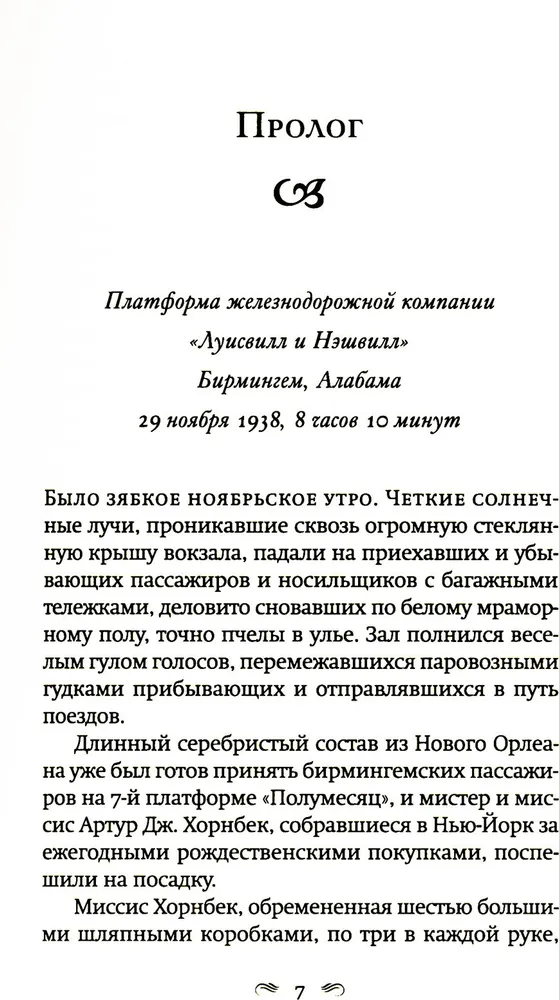 Пролог

Платформа железнодорожной компании «Луисвилл и Нэшвилл»
Бирмингем, Алабама
29 ноября 1938, 8 часов 10 минут

Было зябкое ноябрьское утро. Четкие солнечные лучи, проникавшие сквозь огромную стеклянную крышу вокзала, падали на приехавших и убывающих пассажиров и носильщиков с багажными тележками, деловито сновавших по белому мраморному полу, точно пчелы в улье. Зал полнился веселым гулом голосов, перемежавшихся паровозными гудками прибывающих и отправлявшихся в путь поездов.

Длинный серебристый состав из Нового Орлеана уже был готов принять бирмингемских пассажиров на 7-й платформе «Полумесяц», и мистер и миссис Артур Дж. Хорнбек, собравшиеся в Нью-Йорк за ежегодными рождественскими покупками, поспешили на посадку.

Миссис Хорнбек, обремененная шестью большими шляпными коробками, по три в каждой руке,

7